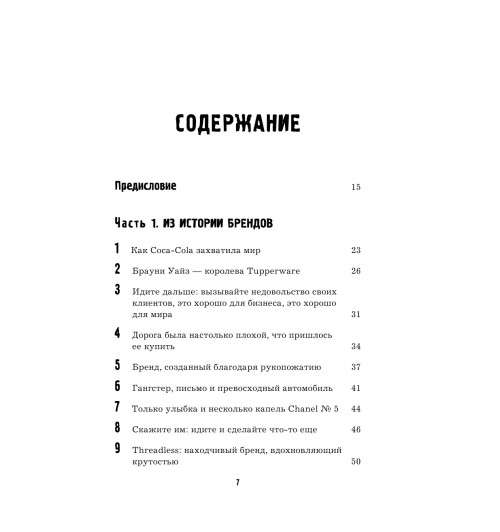 СОДЕРЖАНИЕ

Предисловие 15

Часть 1. ИЗ ИСТОРИИ БРЕНДОВ

1 Как Coca-Cola захватила мир 23

2 Брауни Уайз — королева Tupperware 26

3 Идите дальше: вызывайте недовольство своих клиентов, это хорошо для бизнеса, это хорошо для мира 31

4 Дорога была настолько плохой, что пришлось ее купить 34

5 Бренд, созданный благодаря рукопожатию 37

6 Гангстер, письмо и превосходный автомобиль 41

7 Только улыбка и несколько капель Chanel № 5 44

8 Скажите им: идите и сделайте что-то еще 46

9 Threadless: находчивый бренд, вдохновляющий крутостью 50

7